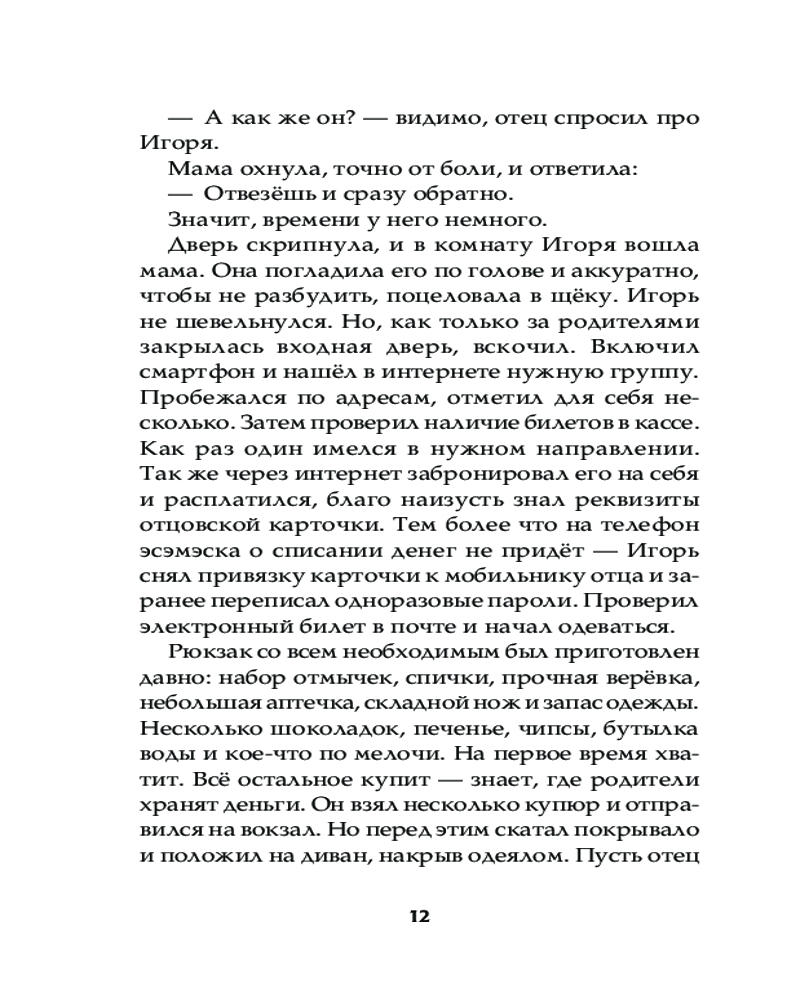 — А как же он? — видимо, отец спросил про Игоря.

Мама охнула, точно от боли, и ответила:

— Отвезёшь и сразу обратно.

Значит, времени у него немного.

Дверь скрипнула, и в комнату Игоря вошла мама. Она погладила его по голове и аккуратно, чтобы не разбудить, поцеловала в щёку. Игорь не шевельнулся. Но, как только за родителями закрылась входная дверь, вскочил. Включил смартфон и нашёл в интернете нужную группу. Пробежался по адресам, отметил для себя несколько. Затем проверил наличие билетов в кассе. Как раз один имелся в нужном направлении. Так же через интернет забронировал его на себя и расплатился, благо наизусть знал реквизиты отцовской карточки. Тем более что на телефон эсэмэска о списании денег не придёт — Игорь снял привязку карточки к мобильнику отца и заранее переписал одноразовые пароли. Проверил электронный билет в почте и начал одеваться.

Рюкзак со всем необходимым был приготовлен давно: набор отмычек, спички, прочная верёвка, небольшая аптечка, складной нож и запас одежды. Несколько шоколадок, печенье, чипсы, бутылка воды и кое-что по мелочи. На первое время хватит. Всё остальное купит — знает, где родители хранят деньги. Он взял несколько купюр и отправился на вокзал. Но перед этим скатал покрывало и положил на диван, накрыв одеялом. Пусть отец

12